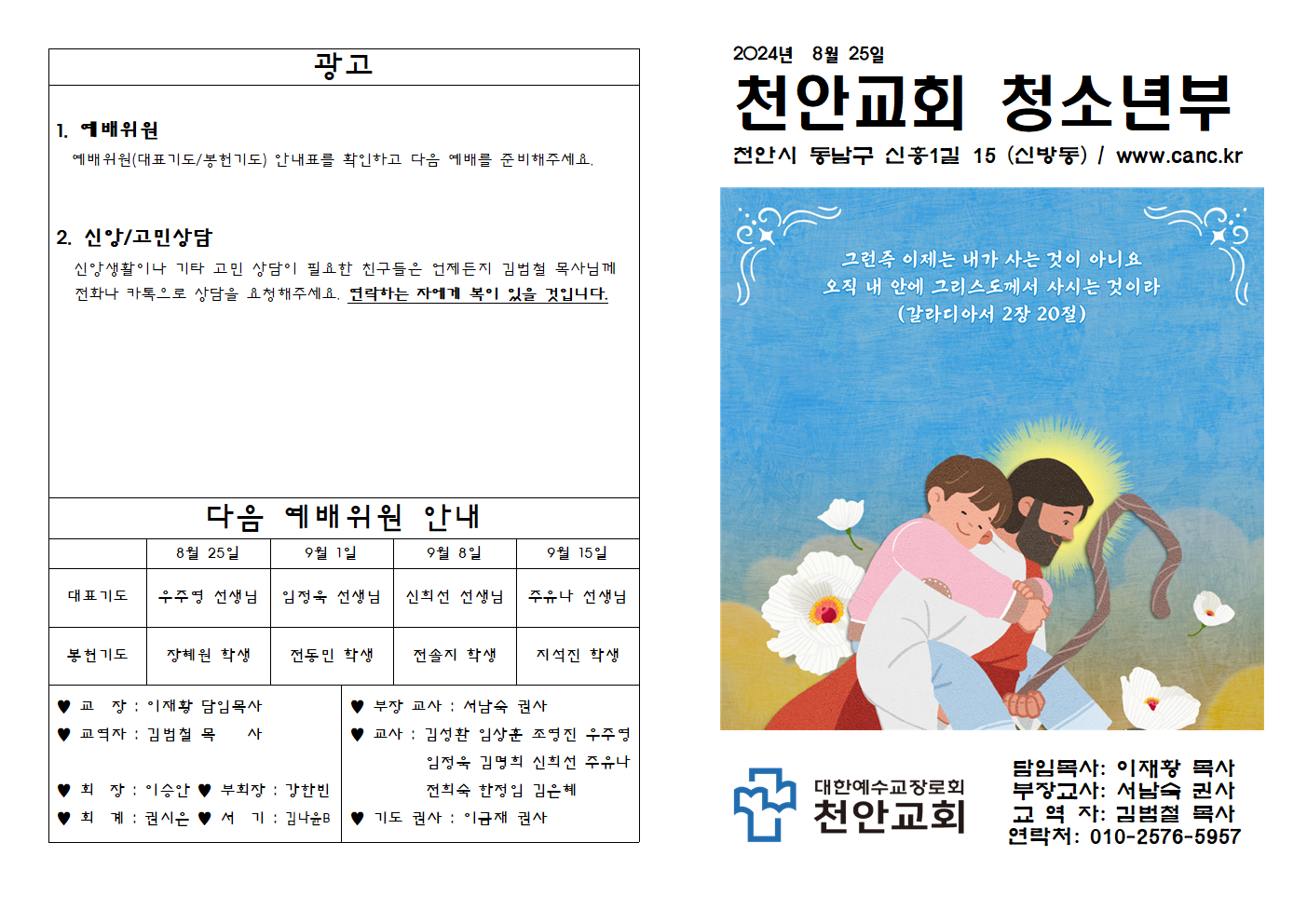 광고

1. 예배위원
예배위원(대표기도/봉헌기도) 안내표를 확인하고 다음 예배를 준비해주세요.

2. 신앙/고민상담
신앙생활이나 기타 고민 상담이 필요한 친구들은 언제든지 김범철 목사님께 전화나 카톡으로 상담을 요청해주세요. 연락하는 자에게 복이 있을 것입니다.

다음 예배위원 안내

| | 8월 25일 | 9월 1일 | 9월 8일 | 9월 15일 |
|---|---|---|---|---|
| 대표기도 | 우주영 선생님 | 임정욱 선생님 | 신희선 선생님 | 주유나 선생님 |
| 봉헌기도 | 장혜원 학생 | 전동민 학생 | 전솔지 학생 | 지석진 학생 |

♥ 교 장 : 이재황 담임목사
♥ 교역자 : 김범철 목 사
♥ 회 장 : 이승안 ♥ 부회장 : 강한빈
♥ 회 계 : 권시은 ♥ 서 기 : 김나윤B

♥ 부장 교사 : 서남숙 권사
♥ 교사 : 김성환 임상훈 조영진 우주영 임정욱 김명희 신희선 주유나 전희숙 한정임 김은혜
♥ 기도 권사 : 이금재 권사

2024년 8월 25일
천안교회 청소년부
천안시 동남구 신흥1길 15 (신방동) / www.canc.kr

그런즉 이제는 내가 사는 것이 아니요
오직 내 안에 그리스도께서 사시는 것이라
(갈라디아서 2장 20절)

대한예수교장로회
천안교회

담임목사: 이재황 목사
부장교사: 서남숙 권사
교 역 자: 김범철 목사
연락처: 010-2576-5957